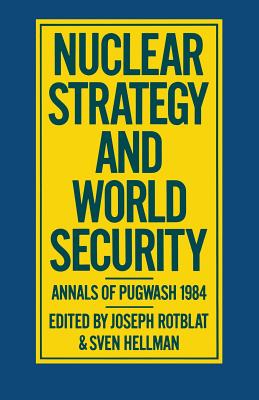 NUCLEAR STRATEGY AND WORLD SECURITY

ANNALS OF PUGWASH 1984

EDITED BY JOSEPH ROTBLAT & SVEN HELLMAN